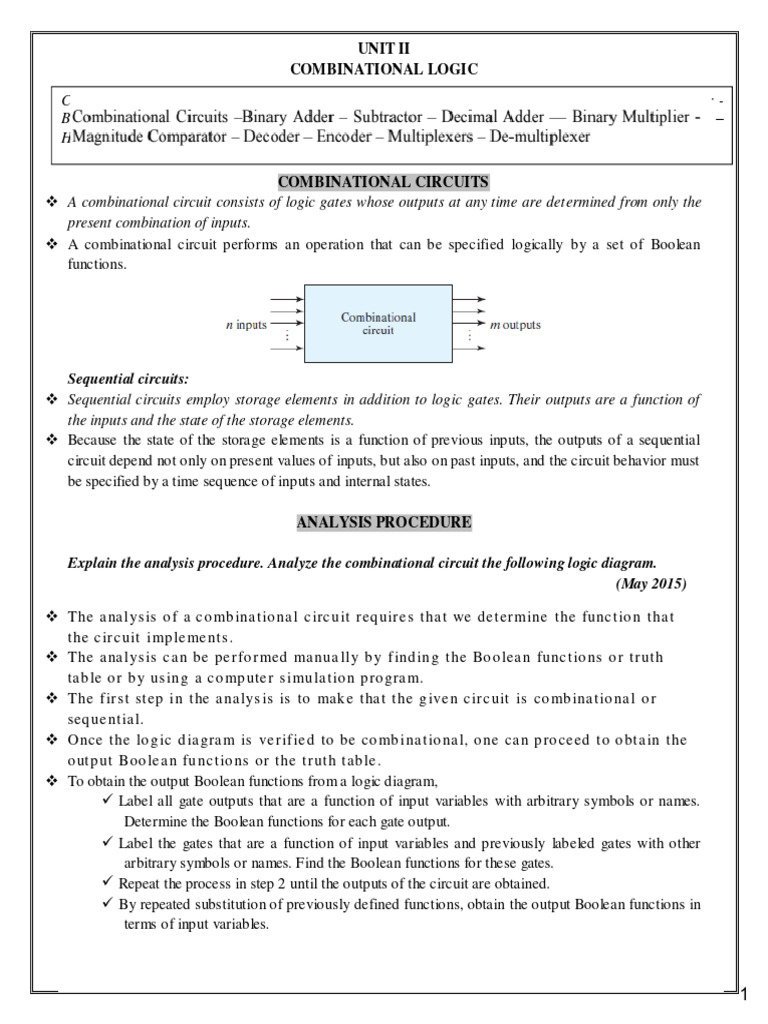 UNIT II
COMBINATIONAL LOGIC

C
B Combinational Circuits –Binary Adder – Subtractor – Decimal Adder –– Binary Multiplier - –
H Magnitude Comparator – Decoder – Encoder – Multiplexers – De-multiplexer

COMBINATIONAL CIRCUITS

❖ A combinational circuit consists of logic gates whose outputs at any time are determined from only the present combination of inputs.
❖ A combinational circuit performs an operation that can be specified logically by a set of Boolean functions.

n inputs
Combinational circuit
m outputs

Sequential circuits:
❖ Sequential circuits employ storage elements in addition to logic gates. Their outputs are a function of the inputs and the state of the storage elements.
❖ Because the state of the storage elements is a function of previous inputs, the outputs of a sequential circuit depend not only on present values of inputs, but also on past inputs, and the circuit behavior must be specified by a time sequence of inputs and internal states.

ANALYSIS PROCEDURE

Explain the analysis procedure. Analyze the combinational circuit the following logic diagram. (May 2015)

❖ The analysis of a combinational circuit requires that we determine the function that the circuit implements.
❖ The analysis can be performed manually by finding the Boolean functions or truth table or by using a computer simulation program.
❖ The first step in the analysis is to make that the given circuit is combinational or sequential.
❖ Once the logic diagram is verified to be combinational, one can proceed to obtain the output Boolean functions or the truth table.
❖ To obtain the output Boolean functions from a logic diagram,
✓ Label all gate outputs that are a function of input variables with arbitrary symbols or names. Determine the Boolean functions for each gate output.
✓ Label the gates that are a function of input variables and previously labeled gates with other arbitrary symbols or names. Find the Boolean functions for these gates.
✓ Repeat the process in step 2 until the outputs of the circuit are obtained.
✓ By repeated substitution of previously defined functions, obtain the output Boolean functions in terms of input variables.

1